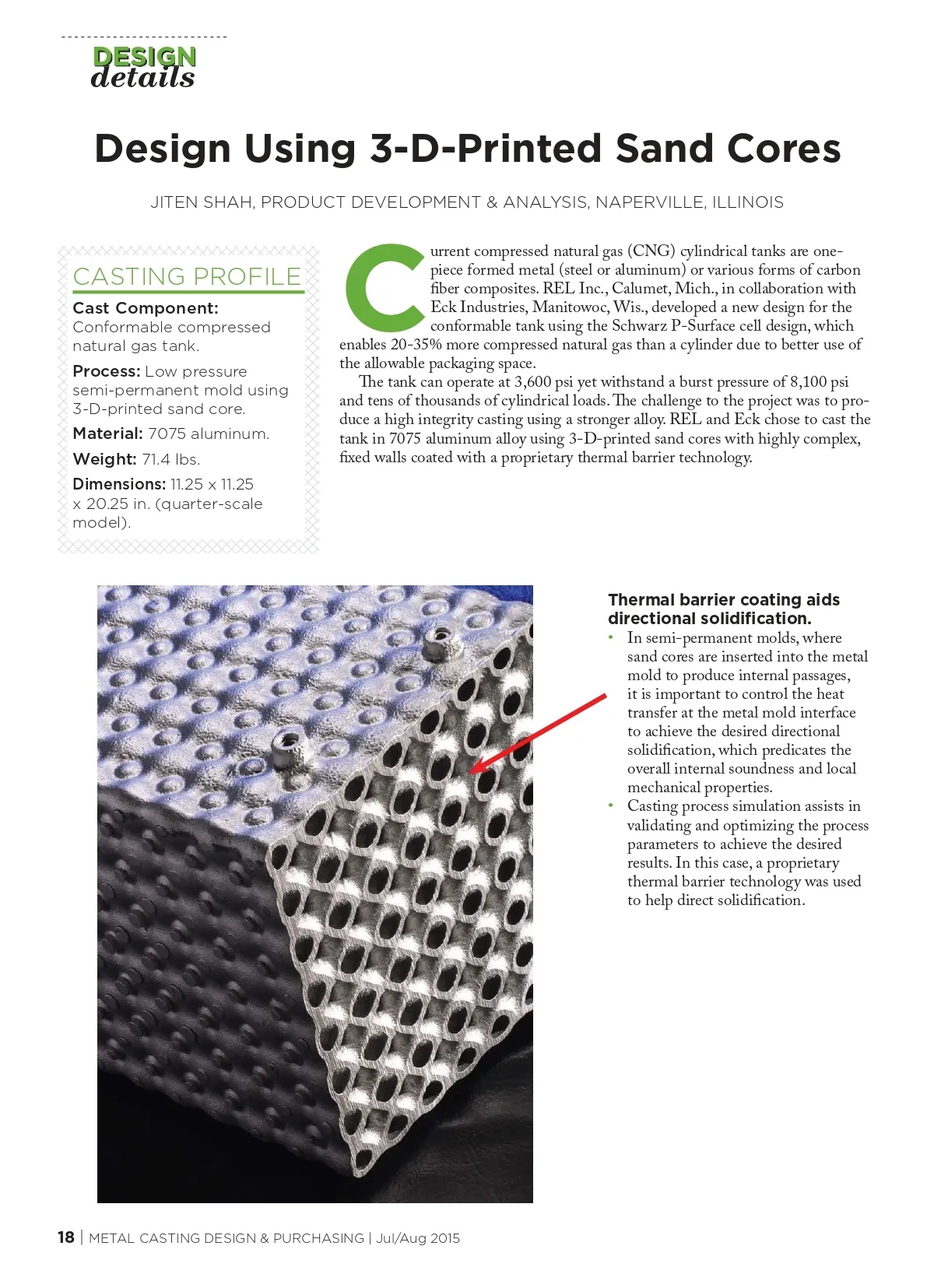 DESIGN
details

Design Using 3-D-Printed Sand Cores

JITEN SHAH, PRODUCT DEVELOPMENT & ANALYSIS, NAPERVILLE, ILLINOIS

CASTING PROFILE

Cast Component: Conformable compressed natural gas tank.

Process: Low pressure semi-permanent mold using 3-D-printed sand core.

Material: 7075 aluminum.

Weight: 71.4 lbs.

Dimensions: 11.25 x 11.25 x 20.25 in. (quarter-scale model).

Current compressed natural gas (CNG) cylindrical tanks are one-piece formed metal (steel or aluminum) or various forms of carbon fiber composites. REL Inc., Calumet, Mich., in collaboration with Eck Industries, Manitowoc, Wis., developed a new design for the conformable tank using the Schwarz P-Surface cell design, which enables 20-35% more compressed natural gas than a cylinder due to better use of the allowable packaging space.

The tank can operate at 3,600 psi yet withstand a burst pressure of 8,100 psi and tens of thousands of cylindrical loads. The challenge to the project was to produce a high integrity casting using a stronger alloy. REL and Eck chose to cast the tank in 7075 aluminum alloy using 3-D-printed sand cores with highly complex, fixed walls coated with a proprietary thermal barrier technology.

Thermal barrier coating aids directional solidification.

• In semi-permanent molds, where sand cores are inserted into the metal mold to produce internal passages, it is important to control the heat transfer at the metal mold interface to achieve the desired directional solidification, which predicates the overall internal soundness and local mechanical properties.

• Casting process simulation assists in validating and optimizing the process parameters to achieve the desired results. In this case, a proprietary thermal barrier technology was used to help direct solidification.

18 | METAL CASTING DESIGN & PURCHASING | Jul/Aug 2015